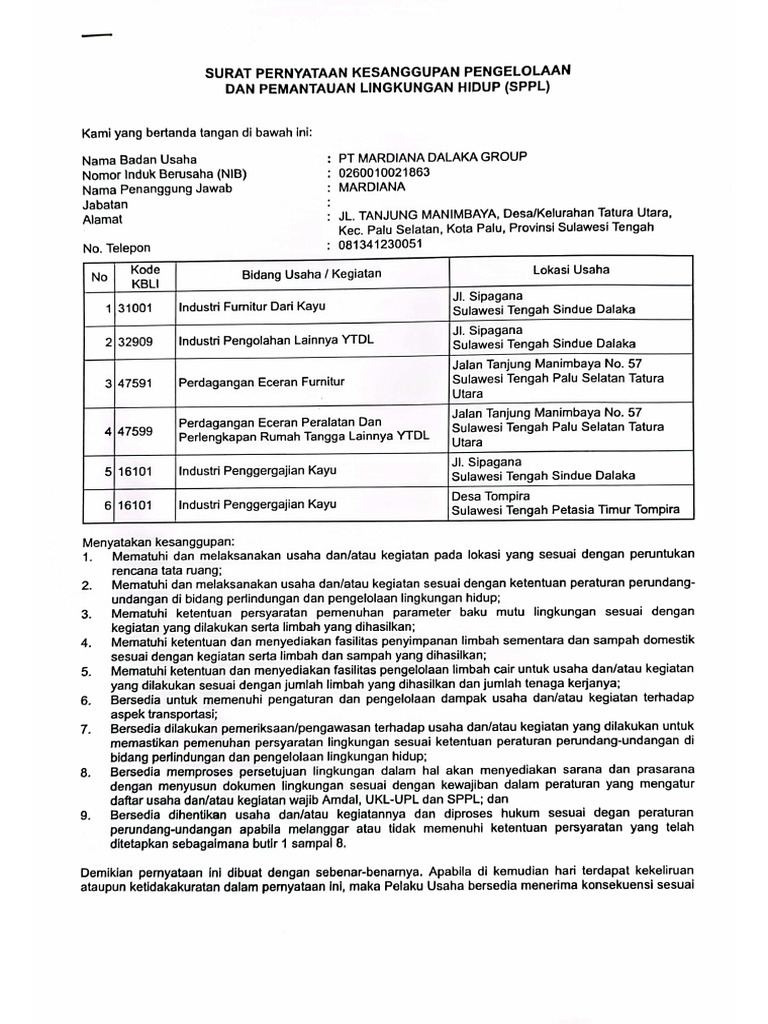 SURAT PERNYATAAN KESANGGUPAN PENGELOLAAN DAN PEMANTAUAN LINGKUNGAN HIDUP (SPPL)

Kami yang bertanda tangan di bawah ini:

Nama Badan Usaha : PT MARDIANA DALAKA GROUP
Nomor Induk Berusaha (NIB) : 0260010021863
Nama Penanggung Jawab : MARDIANA
Jabatan :
Alamat : JL. TANJUNG MANIMBAYA, Desa/Kelurahan Tatura Utara, Kec. Palu Selatan, Kota Palu, Provinsi Sulawesi Tengah
No. Telepon : 081341230051

| No | Kode KBLI | Bidang Usaha / Kegiatan | Lokasi Usaha |
|---|---|---|---|
| 1 | 31001 | Industri Furnitur Dari Kayu | Jl. Sipagana Sulawesi Tengah Sindue Dalaka |
| 2 | 32909 | Industri Pengolahan Lainnya YTDL | Jl. Sipagana Sulawesi Tengah Sindue Dalaka |
| 3 | 47591 | Perdagangan Eceran Furnitur | Jalan Tanjung Manimbaya No. 57 Sulawesi Tengah Palu Selatan Tatura Utara |
| 4 | 47599 | Perdagangan Eceran Peralatan Dan Perlengkapan Rumah Tangga Lainnya YTDL | Jalan Tanjung Manimbaya No. 57 Sulawesi Tengah Palu Selatan Tatura Utara |
| 5 | 16101 | Industri Penggergajian Kayu | Jl. Sipagana Sulawesi Tengah Sindue Dalaka |
| 6 | 16101 | Industri Penggergajian Kayu | Desa Tompira Sulawesi Tengah Petasia Timur Tompira |

Menyatakan kesanggupan:
1. Mematuhi dan melaksanakan usaha dan/atau kegiatan pada lokasi yang sesuai dengan peruntukan rencana tata ruang;
2. Mematuhi dan melaksanakan usaha dan/atau kegiatan sesuai dengan ketentuan peraturan perundang-undangan di bidang perlindungan dan pengelolaan lingkungan hidup;
3. Mematuhi ketentuan persyaratan pemenuhan parameter baku mutu lingkungan sesuai dengan kegiatan yang dilakukan serta limbah yang dihasilkan;
4. Mematuhi ketentuan dan menyediakan fasilitas penyimpanan limbah sementara dan sampah domestik sesuai dengan kegiatan serta limbah dan sampah yang dihasilkan;
5. Mematuhi ketentuan dan menyediakan fasilitas pengelolaan limbah cair untuk usaha dan/atau kegiatan yang dilakukan sesuai dengan jumlah limbah yang dihasilkan dan jumlah tenaga kerjanya;
6. Bersedia untuk memenuhi pengaturan dan pengelolaan dampak usaha dan/atau kegiatan terhadap aspek transportasi;
7. Bersedia dilakukan pemeriksaan/pengawasan terhadap usaha dan/atau kegiatan yang dilakukan untuk memastikan pemenuhan persyaratan lingkungan sesuai ketentuan peraturan perundang-undangan di bidang perlindungan dan pengelolaan lingkungan hidup;
8. Bersedia memproses persetujuan lingkungan dalam hal akan menyediakan sarana dan prasarana dengan menyusun dokumen lingkungan sesuai dengan kewajiban dalam peraturan yang mengatur daftar usaha dan/atau kegiatan wajib Amdal, UKL-UPL dan SPPL; dan
9. Bersedia dihentikan usaha dan/atau kegiatannya dan diproses hukum sesuai degan peraturan perundang-undangan apabila melanggar atau tidak memenuhi ketentuan persyaratan yang telah ditetapkan sebagaimana butir 1 sampai 8.

Demikian pernyataan ini dibuat dengan sebenar-benarnya. Apabila di kemudian hari terdapat kekeliruan ataupun ketidakakuratan dalam pernyataan ini, maka Pelaku Usaha bersedia menerima konsekuensi sesuai